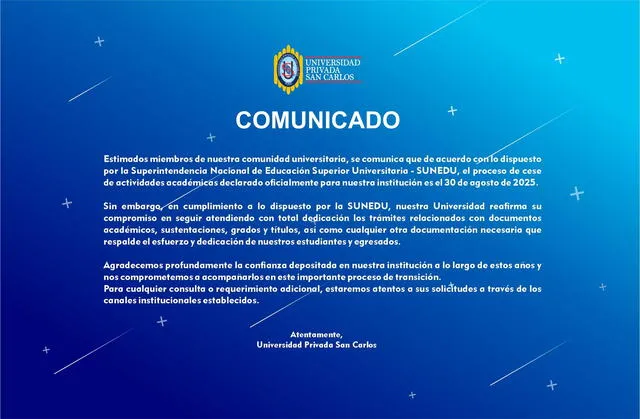 UNIVERSIDAD PRIVADA SAN CARLOS

COMUNICADO

Estimados miembros de nuestra comunidad universitaria, se comunica que de acuerdo con lo dispuesto por la Superintendencia Nacional de Educación Superior Universitaria - SUNEDU, el proceso de cese de actividades académicas declarado oficialmente para nuestra institución es el 30 de agosto de 2025.

Sin embargo, en cumplimiento a lo dispuesto por la SUNEDU, nuestra Universidad reafirma su compromiso en seguir atendiendo con total dedicación los trámites relacionados con documentos académicos, sustentaciones, grados y títulos, así como cualquier otra documentación necesaria que respalde el esfuerzo y dedicación de nuestros estudiantes y egresados.

Agradecemos profundamente la confianza depositada en nuestra institución a lo largo de estos años y nos comprometemos a acompañarlos en este importante proceso de transición.
Para cualquier consulta o requerimiento adicional, estaremos atentos a sus solicitudes a través de los canales institucionales establecidos.

Atentamente,
Universidad Privada San Carlos